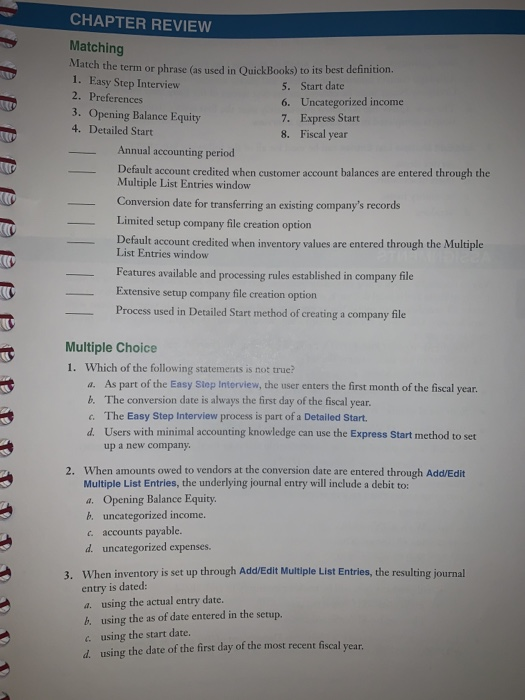 CHAPTER REVIEW

Matching

Match the term or phrase (as used in QuickBooks) to its best definition.

1. Easy Step Interview
2. Preferences
3. Opening Balance Equity
4. Detailed Start
5. Start date
6. Uncategorized income
7. Express Start
8. Fiscal year

____ Annual accounting period

____ Default account credited when customer account balances are entered through the Multiple List Entries window

____ Conversion date for transferring an existing company's records

____ Limited setup company file creation option

____ Default account credited when inventory values are entered through the Multiple List Entries window

____ Features available and processing rules established in company file

____ Extensive setup company file creation option

____ Process used in Detailed Start method of creating a company file

Multiple Choice

1. Which of the following statements is not true?
a. As part of the Easy Step Interview, the user enters the first month of the fiscal year.
b. The conversion date is always the first day of the fiscal year.
c. The Easy Step Interview process is part of a Detailed Start.
d. Users with minimal accounting knowledge can use the Express Start method to set up a new company.

2. When amounts owed to vendors at the conversion date are entered through Add/Edit Multiple List Entries, the underlying journal entry will include a debit to:
a. Opening Balance Equity.
b. uncategorized income.
c. accounts payable.
d. uncategorized expenses.

3. When inventory is set up through Add/Edit Multiple List Entries, the resulting journal entry is dated:
a. using the actual entry date.
b. using the as of date entered in the setup.
c. using the start date.
d. using the date of the first day of the most recent fiscal year.